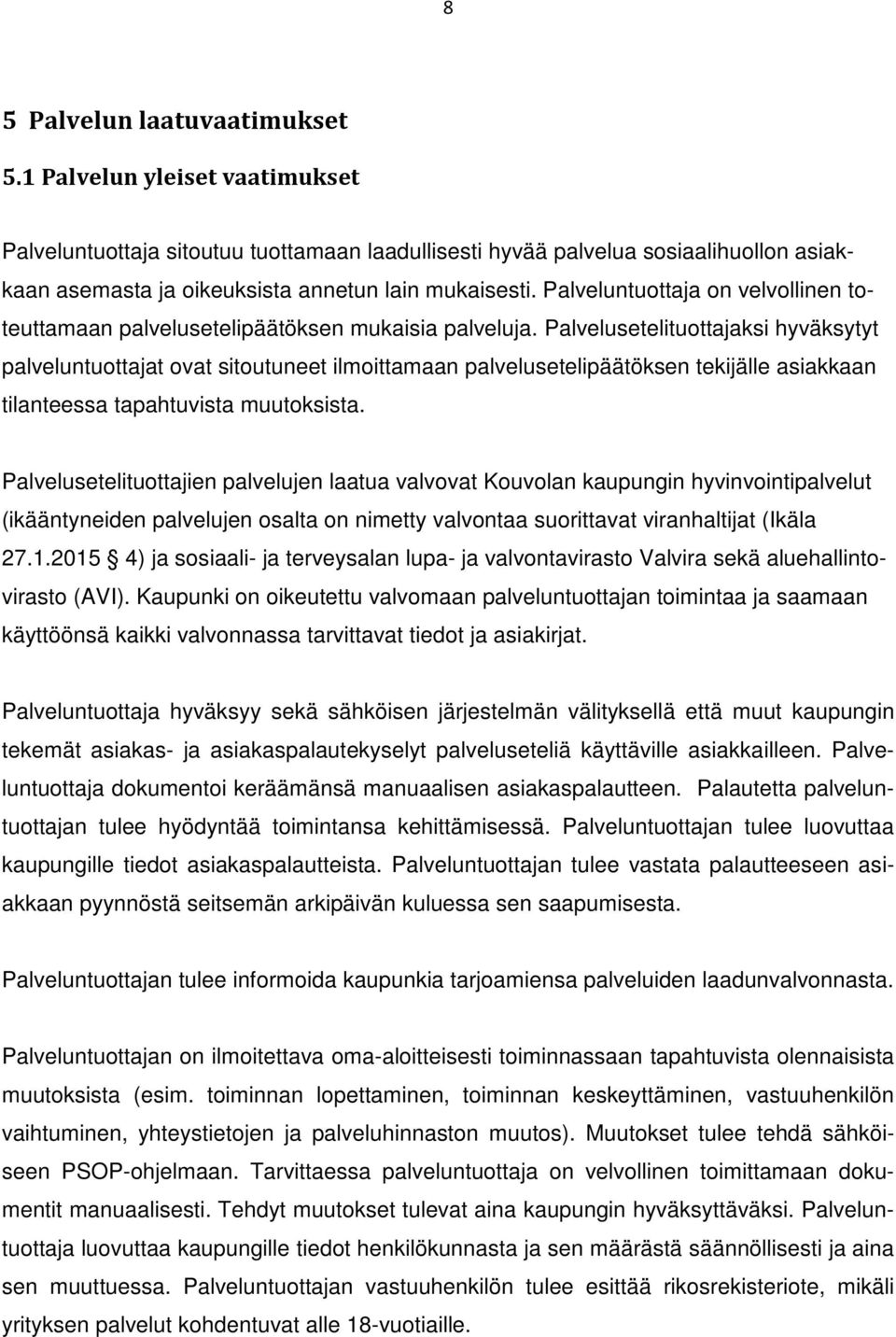 8

5 Palvelun laatuvaatimukset

5.1 Palvelun yleiset vaatimukset

Palveluntuottaja sitoutuu tuottamaan laadullisesti hyvää palvelua sosiaalihuollon asiakkaan asemasta ja oikeuksista annetun lain mukaisesti. Palveluntuottaja on velvollinen toteuttamaan palvelusetelipäätöksen mukaisia palveluja. Palvelusetelituottajaksi hyväksytyt palveluntuottajat ovat sitoutuneet ilmoittamaan palvelusetelipäätöksen tekijälle asiakkaan tilanteessa tapahtuvista muutoksista.

Palvelusetelituottajien palvelujen laatua valvovat Kouvolan kaupungin hyvinvointipalvelut (ikääntyneiden palvelujen osalta on nimetty valvontaa suorittavat viranhaltijat (Ikäla 27.1.2015 § 4) ja sosiaali- ja terveysalan lupa- ja valvontavirasto Valvira sekä aluehallintovirasto (AVI). Kaupunki on oikeutettu valvomaan palveluntuottajan toimintaa ja saamaan käyttöönsä kaikki valvonnassa tarvittavat tiedot ja asiakirjat.

Palveluntuottaja hyväksyy sekä sähköisen järjestelmän välityksellä että muut kaupungin tekemät asiakas- ja asiakaspalautekyselyt palveluseteliä käyttäville asiakkailleen. Palveluntuottaja dokumentoi keräämänsä manuaalisen asiakaspalautteen. Palautetta palveluntuottajan tulee hyödyntää toimintansa kehittämisessä. Palveluntuottajan tulee luovuttaa kaupungille tiedot asiakaspalautteista. Palveluntuottajan tulee vastata palautteeseen asiakkaan pyynnöstä seitsemän arkipäivän kuluessa sen saapumisesta.

Palveluntuottajan tulee informoida kaupunkia tarjoamiensa palveluiden laadunvalvonnasta.

Palveluntuottajan on ilmoitettava oma-aloitteisesti toiminnassaan tapahtuvista olennaisista muutoksista (esim. toiminnan lopettaminen, toiminnan keskeyttäminen, vastuuhenkilön vaihtuminen, yhteystietojen ja palveluhinnaston muutos). Muutokset tulee tehdä sähköiseen PSOP-ohjelmaan. Tarvittaessa palveluntuottaja on velvollinen toimittamaan dokumentit manuaalisesti. Tehdyt muutokset tulevat aina kaupungin hyväksyttäväksi. Palveluntuottaja luovuttaa kaupungille tiedot henkilökunnasta ja sen määrästä säännöllisesti ja aina sen muuttuessa. Palveluntuottajan vastuuhenkilön tulee esittää rikosrekisteriote, mikäli yrityksen palvelut kohdentuvat alle 18-vuotiaille.